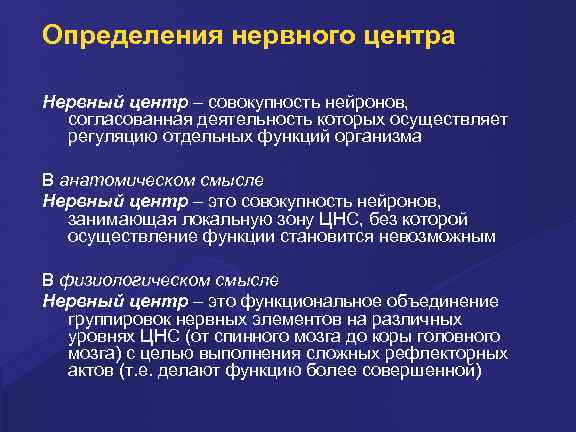 Определения нервного центра

Нервный центр – совокупность нейронов, согласованная деятельность которых осуществляет регуляцию отдельных функций организма

В анатомическом смысле
Нервный центр – это совокупность нейронов, занимающая локальную зону ЦНС, без которой осуществление функции становится невозможным

В физиологическом смысле
Нервный центр – это функциональное объединение группировок нервных элементов на различных уровнях ЦНС (от спинного мозга до коры головного мозга) с целью выполнения сложных рефлекторных актов (т.е. делают функцию более совершенной)